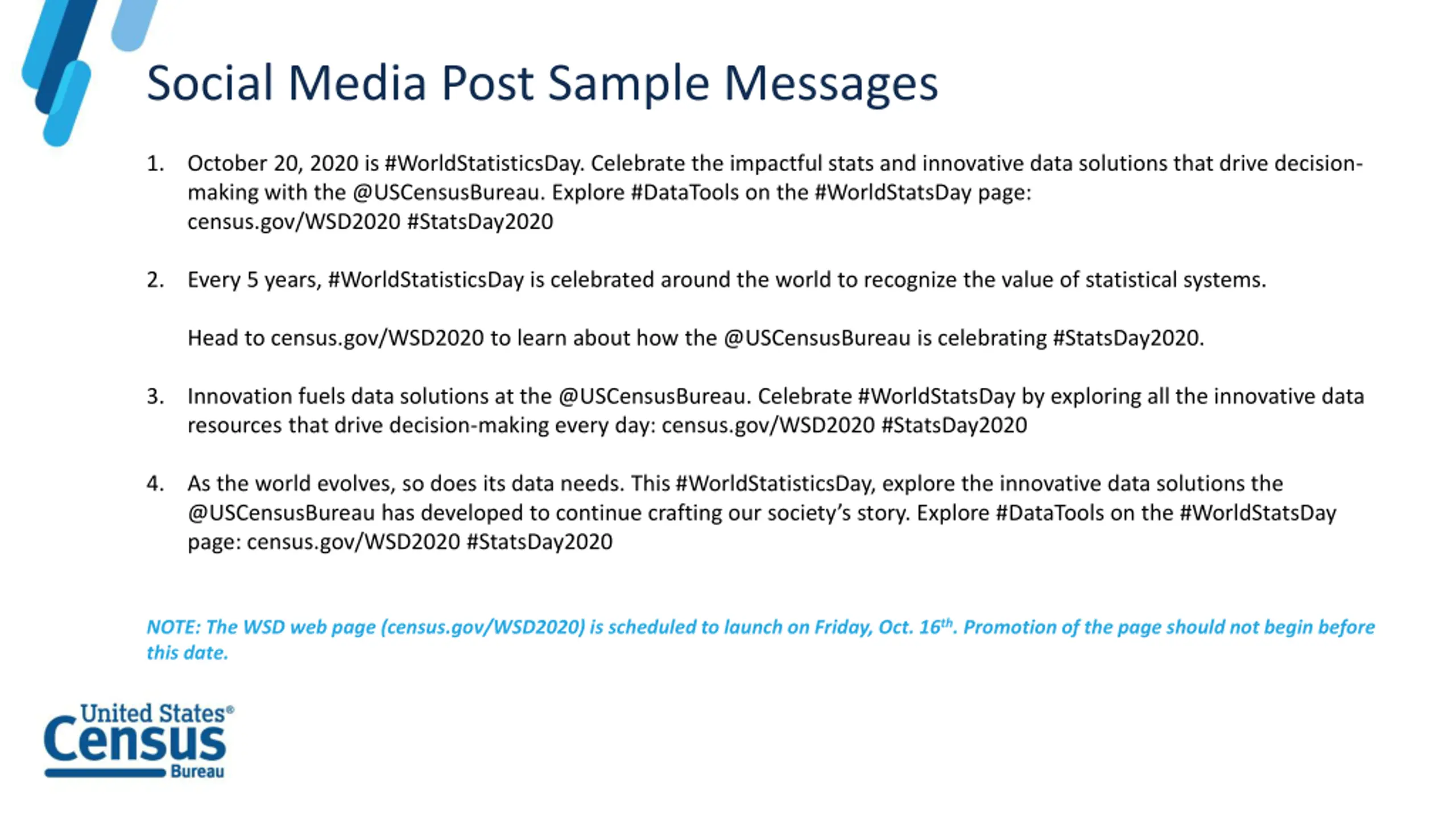 Social Media Post Sample Messages

1. October 20, 2020 is #WorldStatisticsDay. Celebrate the impactful stats and innovative data solutions that drive decision-making with the @USCensusBureau. Explore #DataTools on the #WorldStatsDay page: census.gov/WSD2020 #StatsDay2020

2. Every 5 years, #WorldStatisticsDay is celebrated around the world to recognize the value of statistical systems.

Head to census.gov/WSD2020 to learn about how the @USCensusBureau is celebrating #StatsDay2020.

3. Innovation fuels data solutions at the @USCensusBureau. Celebrate #WorldStatsDay by exploring all the innovative data resources that drive decision-making every day: census.gov/WSD2020 #StatsDay2020

4. As the world evolves, so does its data needs. This #WorldStatisticsDay, explore the innovative data solutions the @USCensusBureau has developed to continue crafting our society's story. Explore #DataTools on the #WorldStatsDay page: census.gov/WSD2020 #StatsDay2020

NOTE: The WSD web page (census.gov/WSD2020) is scheduled to launch on Friday, Oct. 16$^{th}$. Promotion of the page should not begin before this date.

United States® Census Bureau